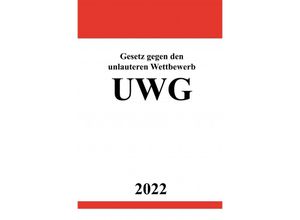 Gesetz gegen den unlauteren Wettbewerb

UWG

2022